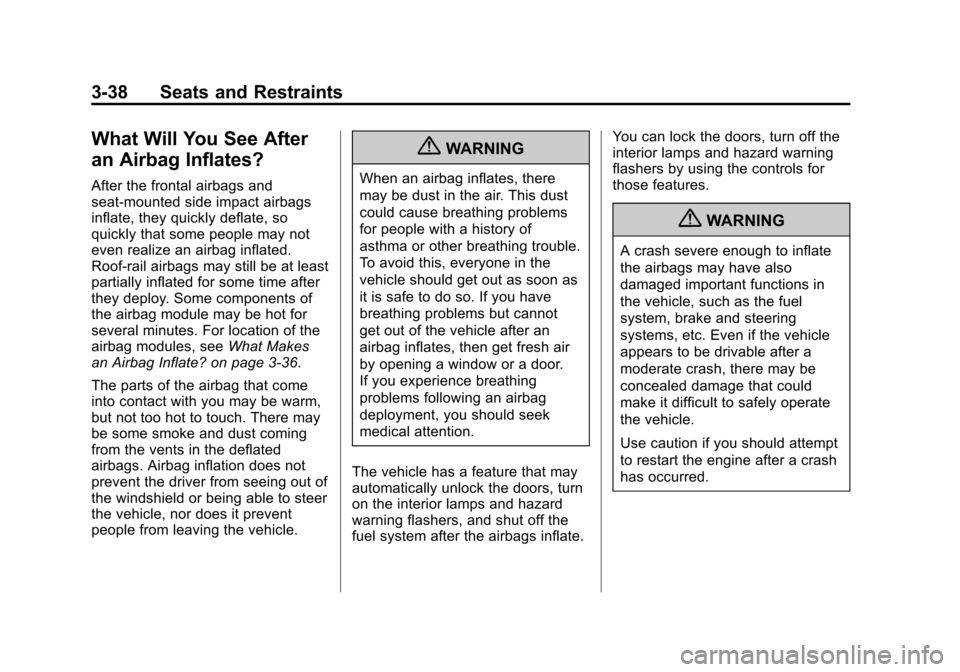 3-38 Seats and Restraints

What Will You See After an Airbag Inflates?

After the frontal airbags and seat-mounted side impact airbags inflate, they quickly deflate, so quickly that some people may not even realize an airbag inflated. Roof-rail airbags may still be at least partially inflated for some time after they deploy. Some components of the airbag module may be hot for several minutes. For location of the airbag modules, see What Makes an Airbag Inflate? on page 3-36.

The parts of the airbag that come into contact with you may be warm, but not too hot to touch. There may be some smoke and dust coming from the vents in the deflated airbags. Airbag inflation does not prevent the driver from seeing out of the windshield or being able to steer the vehicle, nor does it prevent people from leaving the vehicle.

WARNING

When an airbag inflates, there may be dust in the air. This dust could cause breathing problems for people with a history of asthma or other breathing trouble. To avoid this, everyone in the vehicle should get out as soon as it is safe to do so. If you have breathing problems but cannot get out of the vehicle after an airbag inflates, then get fresh air by opening a window or a door. If you experience breathing problems following an airbag deployment, you should seek medical attention.

The vehicle has a feature that may automatically unlock the doors, turn on the interior lamps and hazard warning flashers, and shut off the fuel system after the airbags inflate.

You can lock the doors, turn off the interior lamps and hazard warning flashers by using the controls for those features.

WARNING

A crash severe enough to inflate the airbags may have also damaged important functions in the vehicle, such as the fuel system, brake and steering systems, etc. Even if the vehicle appears to be drivable after a moderate crash, there may be concealed damage that could make it difficult to safely operate the vehicle.

Use caution if you should attempt to restart the engine after a crash has occurred.

carmanualsonline.info